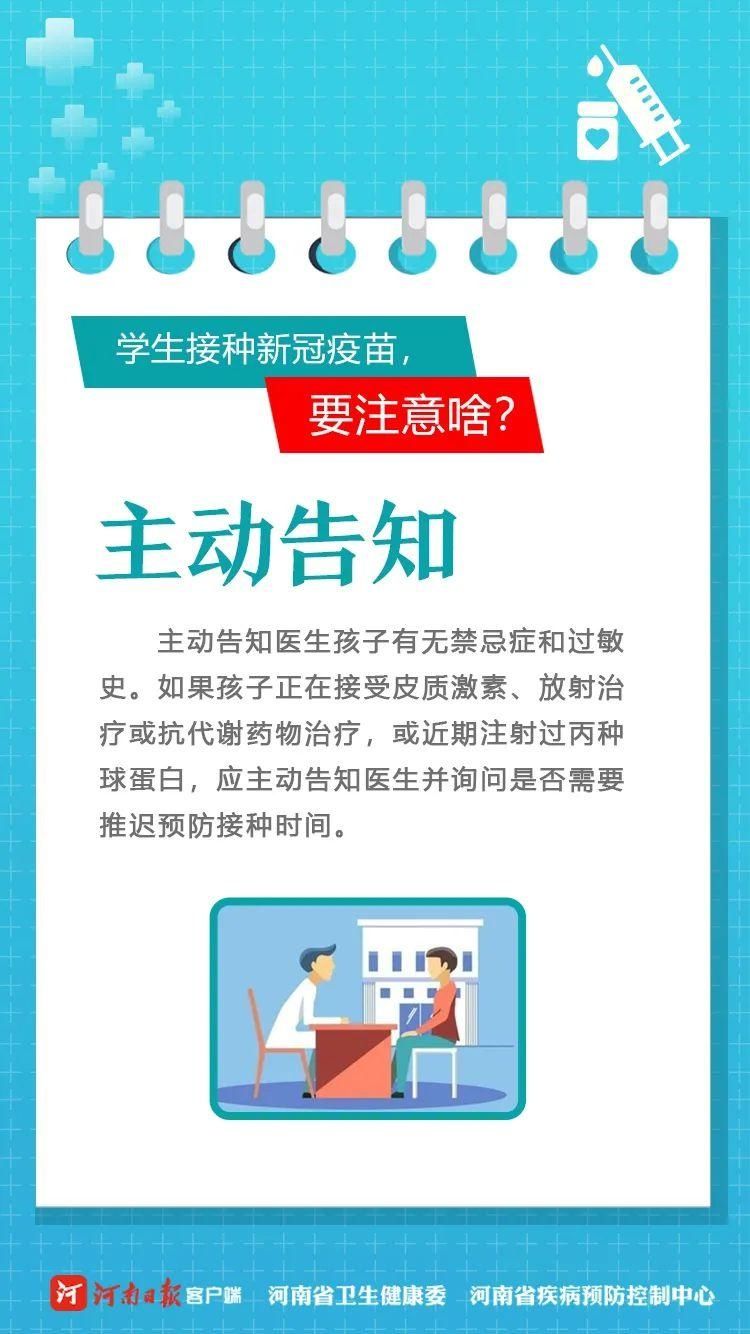 学生接种新冠疫苗，
要注意啥？

主动告知

主动告知医生孩子有无禁忌症和过敏史。如果孩子正在接受皮质激素、放射治疗或抗代谢药物治疗，或近期注射过丙种球蛋白，应主动告知医生并询问是否需要推迟预防接种时间。

河南日报客户端　河南省卫生健康委　河南省疾病预防控制中心